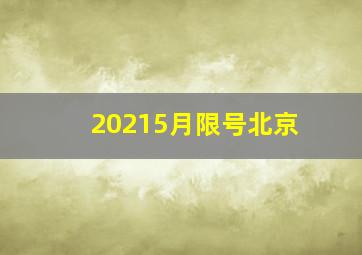 20215月限号北京